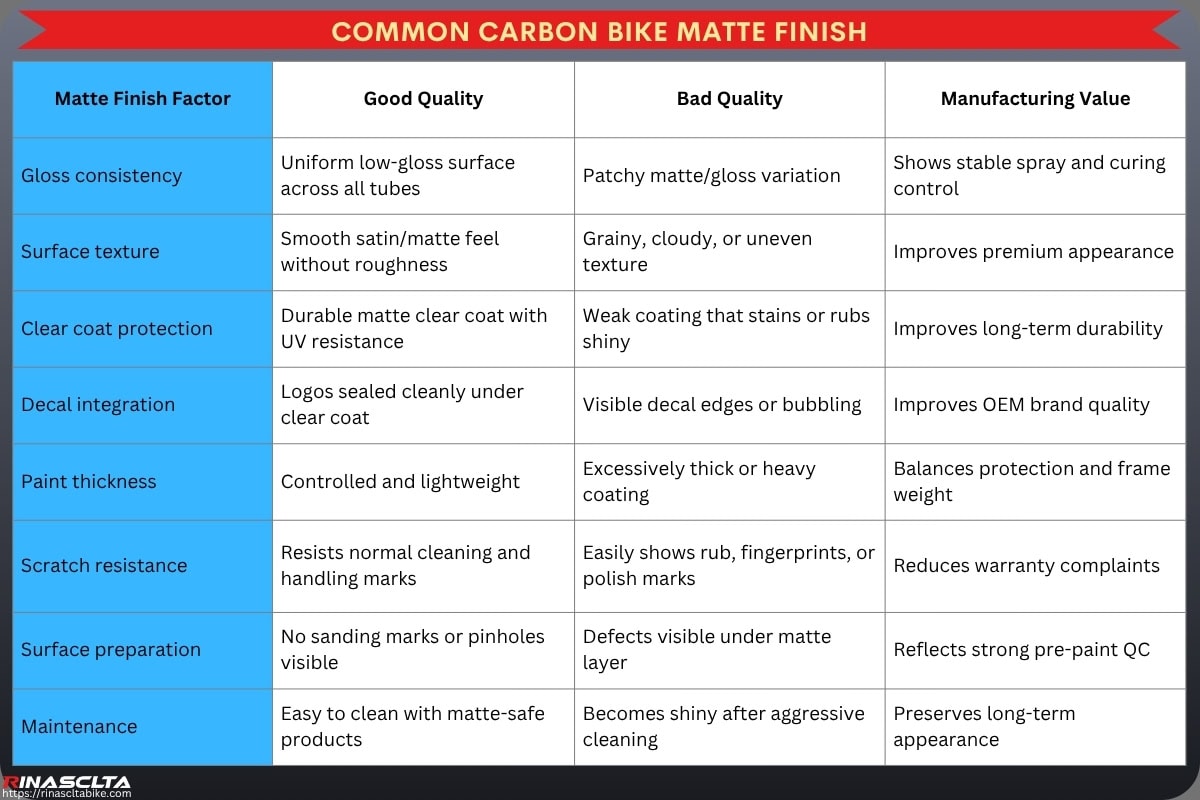 COMMON CARBON BIKE MATTE FINISH

| Matte Finish Factor | Good Quality | Bad Quality | Manufacturing Value |
|---|---|---|---|
| Gloss consistency | Uniform low-gloss surface across all tubes | Patchy matte/gloss variation | Shows stable spray and curing control |
| Surface texture | Smooth satin/matte feel without roughness | Grainy, cloudy, or uneven texture | Improves premium appearance |
| Clear coat protection | Durable matte clear coat with UV resistance | Weak coating that stains or rubs shiny | Improves long-term durability |
| Decal integration | Logos sealed cleanly under clear coat | Visible decal edges or bubbling | Improves OEM brand quality |
| Paint thickness | Controlled and lightweight | Excessively thick or heavy coating | Balances protection and frame weight |
| Scratch resistance | Resists normal cleaning and handling marks | Easily shows rub, fingerprints, or polish marks | Reduces warranty complaints |
| Surface preparation | No sanding marks or pinholes visible | Defects visible under matte layer | Reflects strong pre-paint QC |
| Maintenance | Easy to clean with matte-safe products | Becomes shiny after aggressive cleaning | Preserves long-term appearance |

RINASCLTA
https://rinascltabike.com